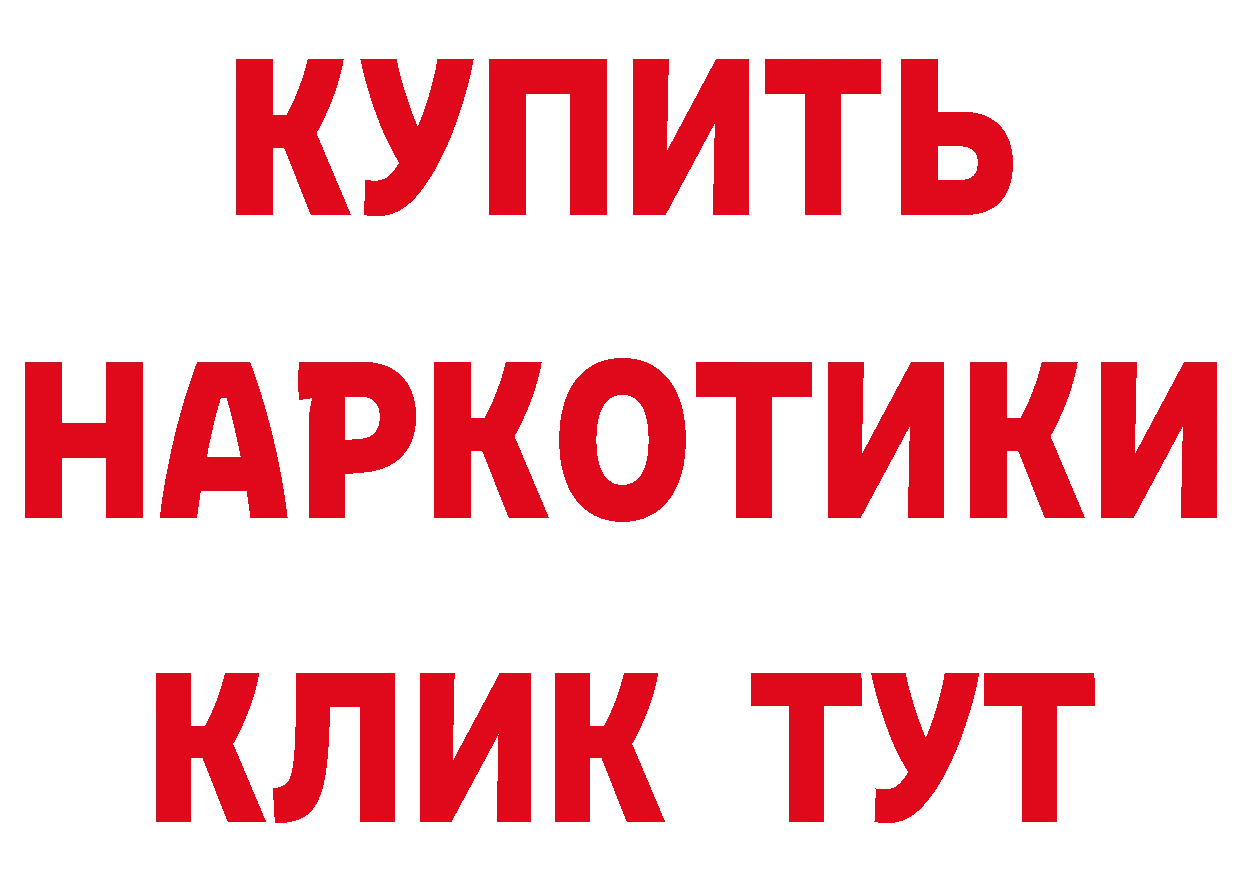 КУПИТЬ
НАРКОТИКИ
КЛИК ТУТ